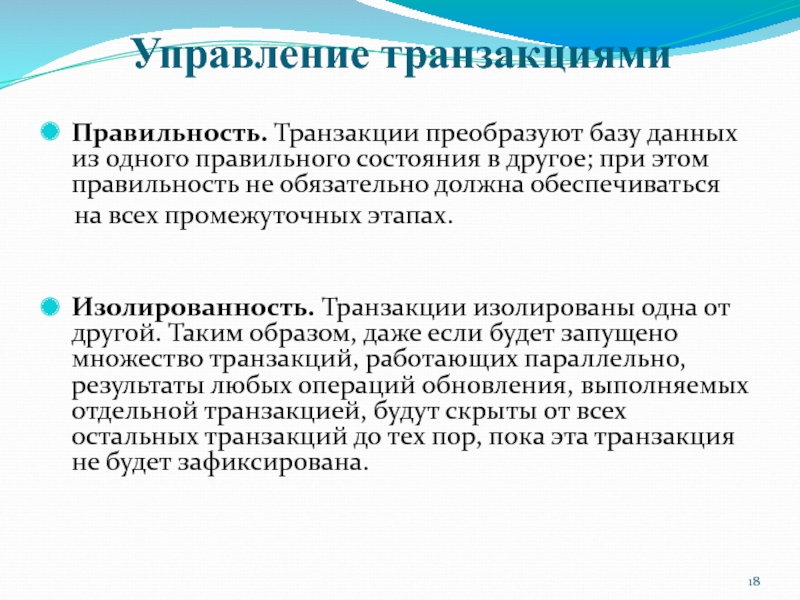 Управление транзакциями

Правильность. Транзакции преобразуют базу данных из одного правильного состояния в другое; при этом правильность не обязательно должна обеспечиваться на всех промежуточных этапах.

Изолированность. Транзакции изолированы одна от другой. Таким образом, даже если будет запущено множество транзакций, работающих параллельно, результаты любых операций обновления, выполняемых отдельной транзакцией, будут скрыты от всех остальных транзакций до тех пор, пока эта транзакция не будет зафиксирована.

18